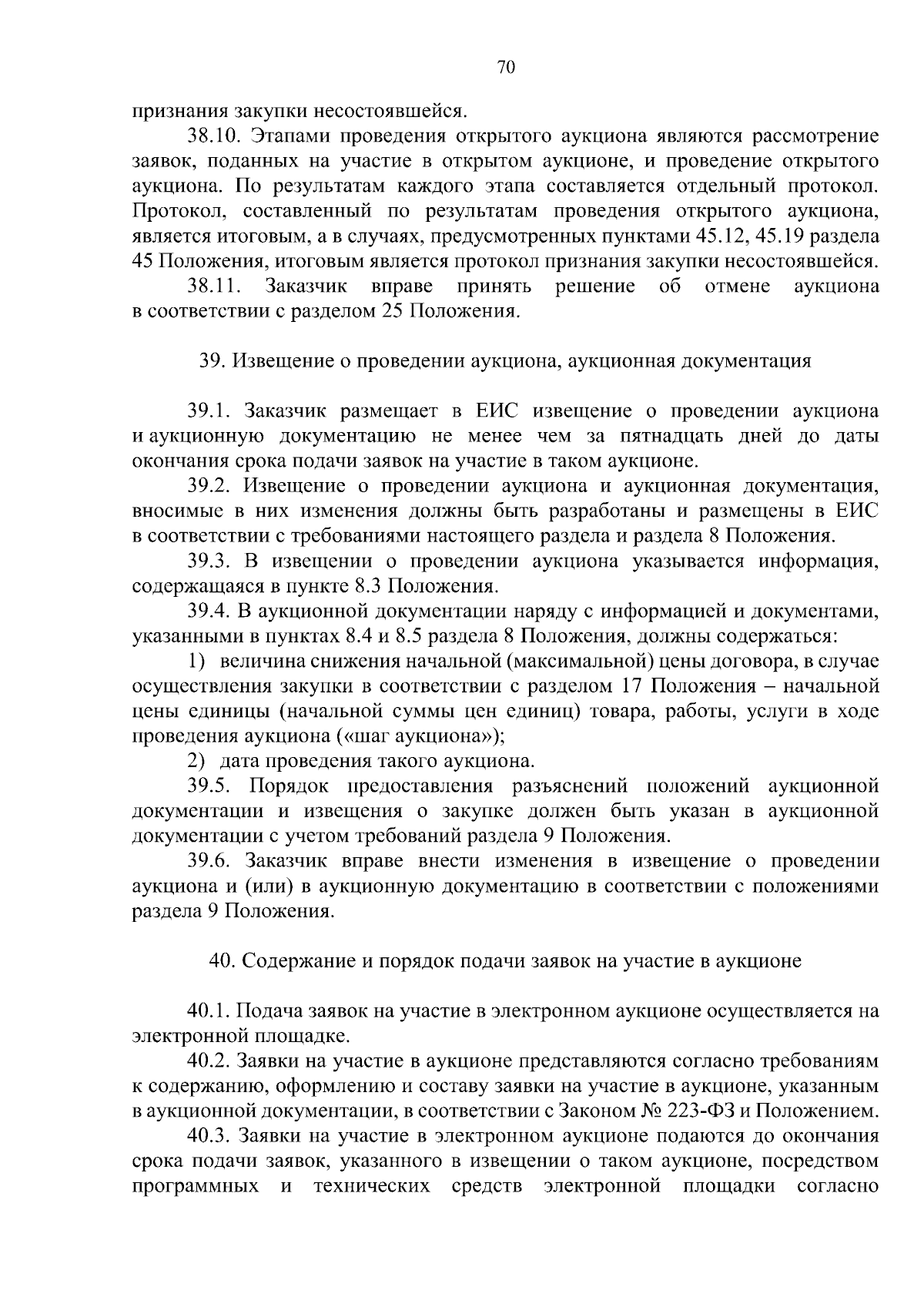 70

признания закупки несостоявшейся.

38.10. Этапами проведения открытого аукциона являются рассмотрение заявок, поданных на участие в открытом аукционе, и проведение открытого аукциона. По результатам каждого этапа составляется отдельный протокол. Протокол, составленный по результатам проведения открытого аукциона, является итоговым, а в случаях, предусмотренных пунктами 45.12, 45.19 раздела 45 Положения, итоговым является протокол признания закупки несостоявшейся.

38.11. Заказчик вправе принять решение об отмене аукциона в соответствии с разделом 25 Положения.

39. Извещение о проведении аукциона, аукционная документация

39.1. Заказчик размещает в ЕИС извещение о проведении аукциона и аукционную документацию не менее чем за пятнадцать дней до даты окончания срока подачи заявок на участие в таком аукционе.

39.2. Извещение о проведении аукциона и аукционная документация, вносимые в них изменения должны быть разработаны и размещены в ЕИС в соответствии с требованиями настоящего раздела и раздела 8 Положения.

39.3. В извещении о проведении аукциона указывается информация, содержащаяся в пункте 8.3 Положения.

39.4. В аукционной документации наряду с информацией и документами, указанными в пунктах 8.4 и 8.5 раздела 8 Положения, должны содержаться:

1) величина снижения начальной (максимальной) цены договора, в случае осуществления закупки в соответствии с разделом 17 Положения – начальной цены единицы (начальной суммы цен единиц) товара, работы, услуги в ходе проведения аукциона («шаг аукциона»);

2) дата проведения такого аукциона.

39.5. Порядок предоставления разъяснений положений аукционной документации и извещения о закупке должен быть указан в аукционной документации с учетом требований раздела 9 Положения.

39.6. Заказчик вправе внести изменения в извещение о проведении аукциона и (или) в аукционную документацию в соответствии с положениями раздела 9 Положения.

40. Содержание и порядок подачи заявок на участие в аукционе

40.1. Подача заявок на участие в электронном аукционе осуществляется на электронной площадке.

40.2. Заявки на участие в аукционе представляются согласно требованиям к содержанию, оформлению и составу заявки на участие в аукционе, указанным в аукционной документации, в соответствии с Законом № 223-ФЗ и Положением.

40.3. Заявки на участие в электронном аукционе подаются до окончания срока подачи заявок, указанного в извещении о таком аукционе, посредством программных и технических средств электронной площадки согласно